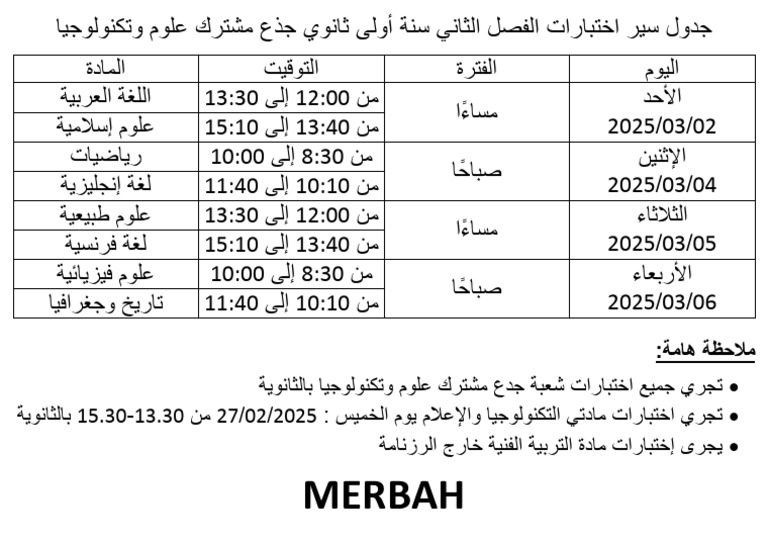 جدول سير اختبارات الفصل الثاني سنة أولى ثانوي جذع مشترك علوم وتكنولوجيا

| اليوم | الفترة | التوقيت | المادة |
|---|---|---|---|
| الأحد 2025/03/02 | مساءًا | من 12:00 إلى 13:30 | اللغة العربية |
| | | من 13:40 إلى 15:10 | علوم إسلامية |
| الإثنين 2025/03/04 | صباحًا | من 8:30 إلى 10:00 | رياضيات |
| | | من 10:10 إلى 11:40 | لغة إنجليزية |
| الثلاثاء 2025/03/05 | مساءًا | من 12:00 إلى 13:30 | علوم طبيعية |
| | | من 13:40 إلى 15:10 | لغة فرنسية |
| الأربعاء 2025/03/06 | صباحًا | من 8:30 إلى 10:00 | علوم فيزيائية |
| | | من 10:10 إلى 11:40 | تاريخ وجغرافيا |

ملاحظة هامة:

• تجري جميع اختبارات شعبة جدع مشترك علوم وتكنولوجيا بالثانوية
• تجري اختبارات مادتي التكنولوجيا والإعلام يوم الخميس : 27/02/2025 من 13.30-15.30 بالثانوية
• يجرى إختبارات مادة التربية الفنية خارج الرزنامة

MERBAH